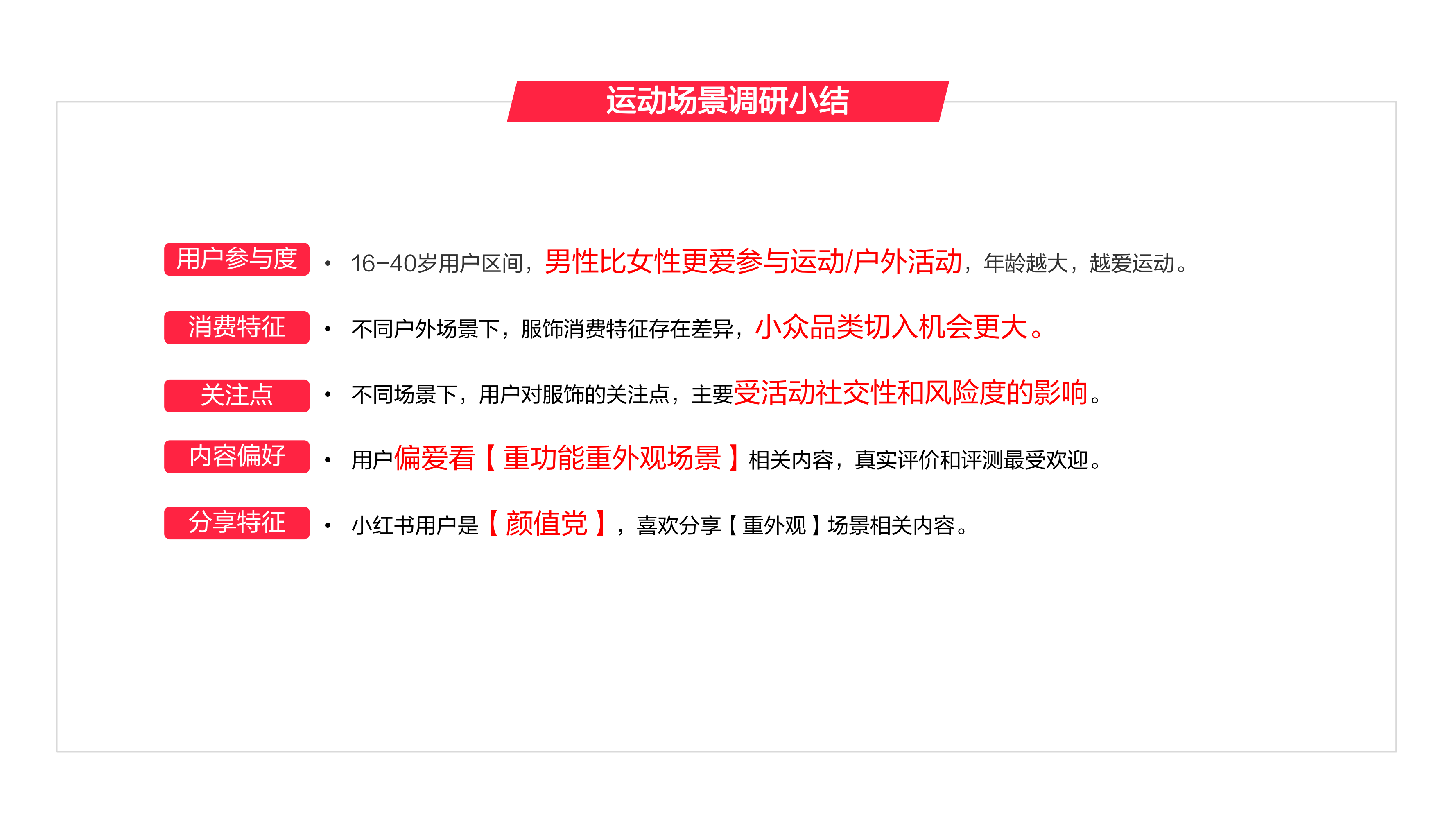 运动场景调研小结

用户参与度
• 16-40岁用户区间，男性比女性更爱参与运动/户外活动，年龄越大，越爱运动。

消费特征
• 不同户外场景下，服饰消费特征存在差异，小众品类切入机会更大。

关注点
• 不同场景下，用户对服饰的关注点，主要受活动社交性和风险度的影响。

内容偏好
• 用户偏爱看【重功能重外观场景】相关内容，真实评价和评测最受欢迎。

分享特征
• 小红书用户是【颜值党】，喜欢分享【重外观】场景相关内容。